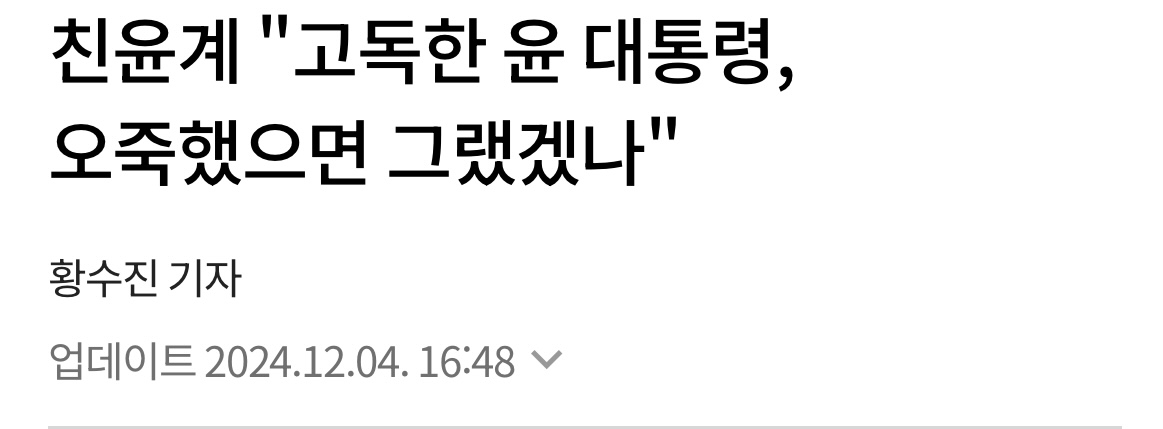 친윤계 "고독한 윤 대통령, 오죽했으면 그랬겠나"

황수진 기자

업데이트 2024.12.04. 16:48